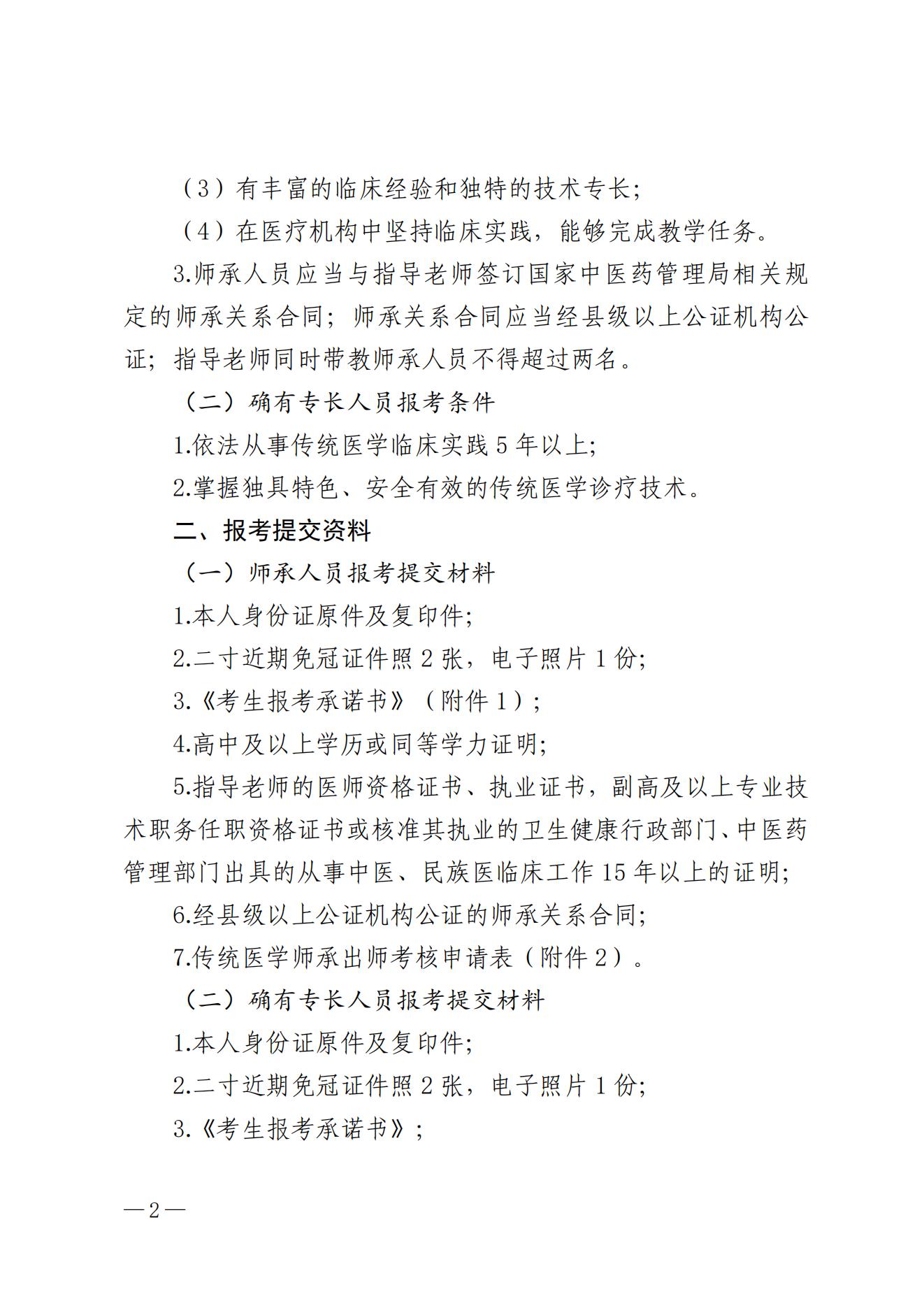 （3）有丰富的临床经验和独特的技术专长；

（4）在医疗机构中坚持临床实践，能够完成教学任务。

3.师承人员应当与指导老师签订国家中医药管理局相关规定的师承关系合同；师承关系合同应当经县级以上公证机构公证；指导老师同时带教师承人员不得超过两名。

（二）确有专长人员报考条件

1.依法从事传统医学临床实践 5 年以上；

2.掌握独具特色、安全有效的传统医学诊疗技术。

二、报考提交资料

（一）师承人员报考提交材料

1.本人身份证原件及复印件；

2.二寸近期免冠证件照 2 张，电子照片 1 份；

3.《考生报考承诺书》（附件 1）；

4.高中及以上学历或同等学力证明；

5.指导老师的医师资格证书、执业证书，副高及以上专业技术职务任职资格证书或核准其执业的卫生健康行政部门、中医药管理部门出具的从事中医、民族医临床工作 15 年以上的证明；

6.经县级以上公证机构公证的师承关系合同；

7.传统医学师承出师考核申请表（附件 2）。

（二）确有专长人员报考提交材料

1.本人身份证原件及复印件；

2.二寸近期免冠证件照 2 张，电子照片 1 份；

3.《考生报考承诺书》；

—2—